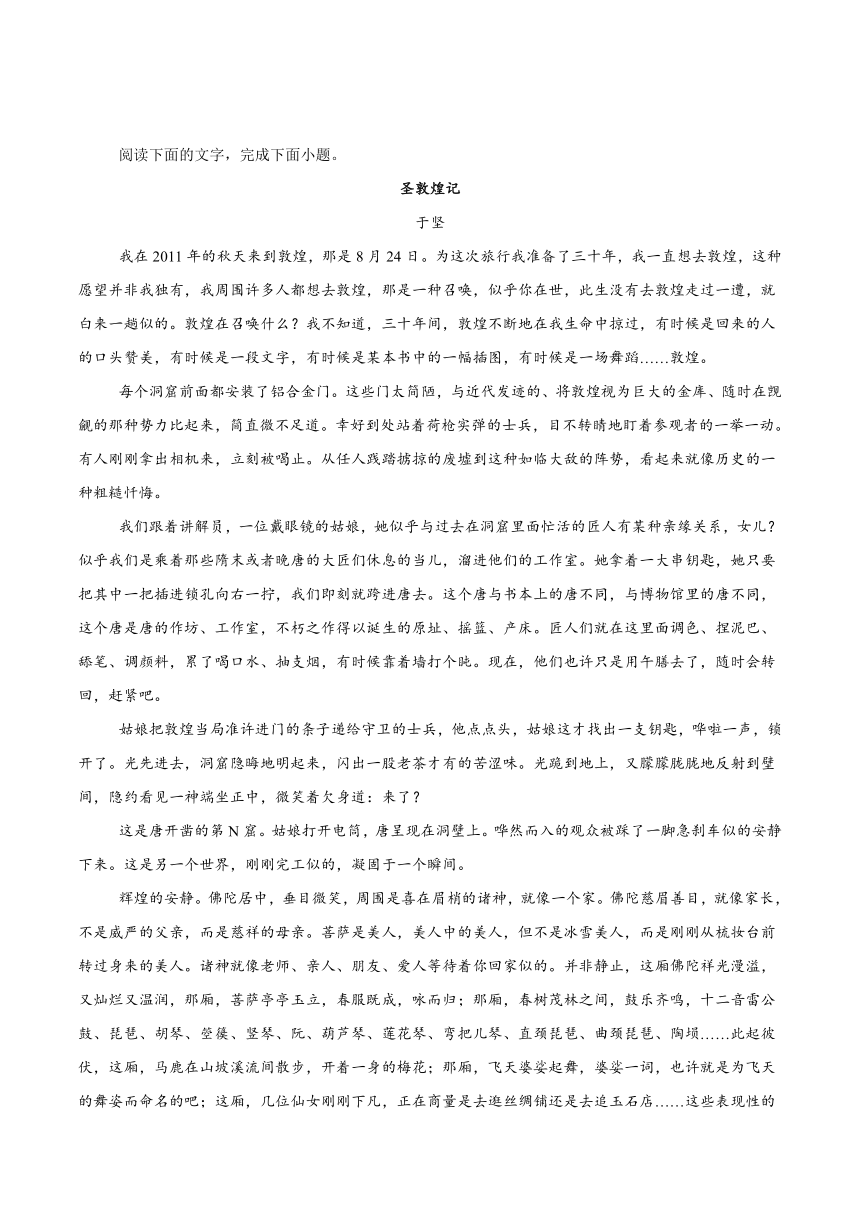 阅读下面的文字，完成下面小题。

圣敦煌记

于坚

我在2011年的秋天来到敦煌，那是8月24日。为这次旅行我准备了三十年，我一直想去敦煌，这种愿望并非我独有，我周围许多人都想去敦煌，那是一种召唤，似乎你在世，此生没有去敦煌走过一遭，就白来一趟似的。敦煌在召唤什么？我不知道，三十年间，敦煌不断地在我生命中掠过，有时候是回来的人的口头赞美，有时候是一段文字，有时候是某本书中的一幅插图，有时候是一场舞蹈……敦煌。

每个洞窟前面都安装了铝合金门。这些门太简陋，与近代发迹的、将敦煌视为巨大的金库、随时在觊觎的那种势力比起来，简直微不足道。幸好到处站着荷枪实弹的士兵，目不转睛地盯着参观者的一举一动。有人刚刚拿出相机来，立刻被喝止。从任人践踏掳掠的废墟到这种如临大敌的阵势，看起来就像历史的一种粗糙忏悔。

我们跟着讲解员，一位戴眼镜的姑娘，她似乎与过去在洞窟里面忙活的匠人有某种亲缘关系，女儿？似乎我们是乘着那些隋末或者晚唐的大匠们休息的当儿，溜进他们的工作室。她拿着一大串钥匙，她只要把其中一把插进锁孔向右一拧，我们即刻就跨进唐去。这个唐与书本上的唐不同，与博物馆里的唐不同，这个唐是唐的作坊、工作室，不朽之作得以诞生的原址、摇篮、产床。匠人们就在这里面调色、捏泥巴、舔笔、调颜料，累了喝口水、抽支烟，有时候靠着墙打个盹。现在，他们也许只是用午膳去了，随时会转回，赶紧吧。

姑娘把敦煌当局准许进门的条子递给守卫的士兵，他点点头，姑娘这才找出一支钥匙，哗啦一声，锁开了。光先进去，洞窟隐晦地明起来，闪出一股老茶才有的苦涩味。光跪到地上，又朦朦胧胧地反射到壁间，隐约看见一神端坐正中，微笑着欠身道：来了？

这是唐开凿的第N窟。姑娘打开电筒，唐呈现在洞壁上。哗然而入的观众被踩了一脚急刹车似的安静下来。这是另一个世界，刚刚完工似的，凝固于一个瞬间。

辉煌的安静。佛陀居中，垂目微笑，周围是喜在眉梢的诸神，就像一个家。佛陀慈眉善目，就像家长，不是威严的父亲，而是慈祥的母亲。菩萨是美人，美人中的美人，但不是冰雪美人，而是刚刚从梳妆台前转过身来的美人。诸神就像老师、亲人、朋友、爱人等待着你回家似的。并非静止，这厢佛陀祥光漫溢，又灿烂又温润，那厢，菩萨亭亭玉立，春服既成，咏而归；那厢，春树茂林之间，鼓乐齐鸣，十二音雷公鼓、琵琶、胡琴、箜篌、竖琴、阮、葫芦琴、莲花琴、弯把儿琴、直颈琵琶、曲颈琵琶、陶埙……此起彼伏，这厢，马鹿在山坡溪流间散步，开着一身的梅花；那厢，飞天婆娑起舞，婆娑一词，也许就是为飞天的舞姿而命名的吧；这厢，几位仙女刚刚下凡，正在商量是去逛丝绸铺还是去追玉石店……这些表现性的